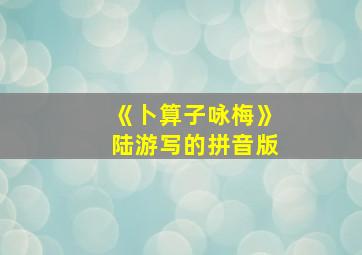 《卜算子咏梅》
陆游写的拼音版